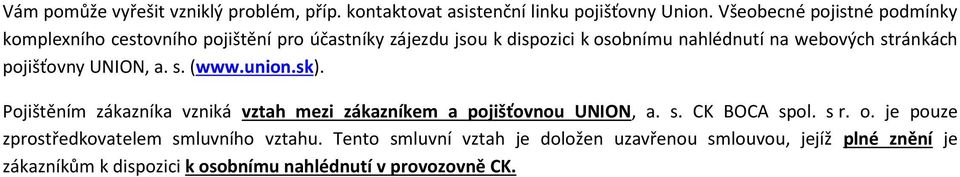 Vám pomůže vyřešit vzniklý problém, příp. kontaktovat asistenční linku pojišťovny Union. Všeobecné pojistné podmínky komplexního cestovního pojištění pro účastníky zájezdu jsou k dispozici k osobnímu nahlédnutí na webových stránkách pojišťovny UNION, a. s. (www.union.sk).

Pojištěním zákazníka vzniká vztah mezi zákazníkem a pojišťovnou UNION, a. s. CK BOCA spol. s r. o. je pouze zprostředkovatelem smluvního vztahu. Tento smluvní vztah je doložen uzavřenou smlouvou, jejíž plné znění je zákazníkům k dispozici k osobnímu nahlédnutí v provozovně CK.